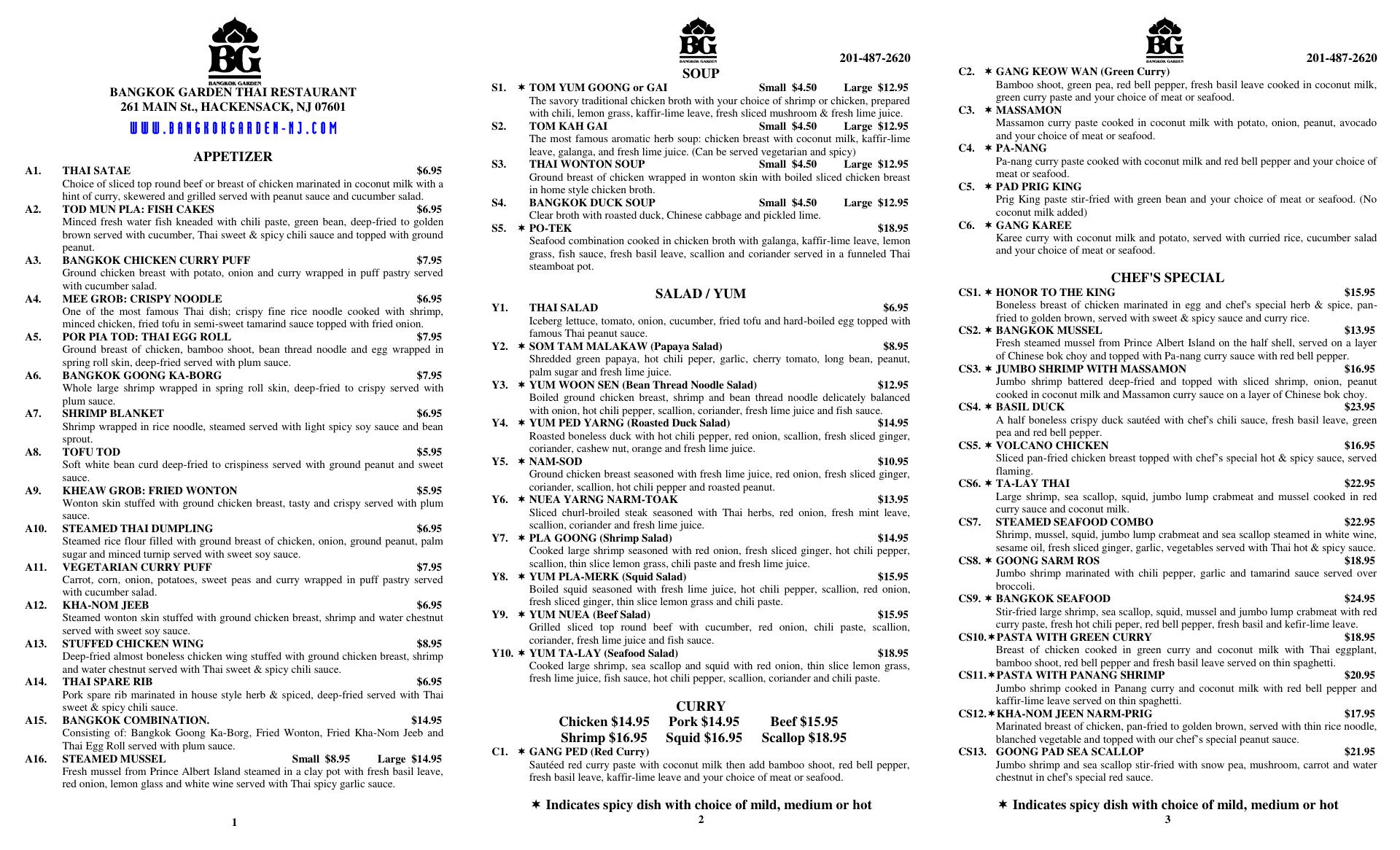 BG
BANGKOK GARDEN
BANGKOK GARDEN THAI RESTAURANT
261 MAIN St., HACKENSACK, NJ 07601
WWW.BANGKOKGARDEN-NJ.COM

APPETIZER

A1. THAI SATAE $6.95
Choice of sliced top round beef or breast of chicken marinated in coconut milk with a hint of curry, skewered and grilled served with peanut sauce and cucumber salad.

A2. TOD MUN PLA: FISH CAKES $6.95
Minced fresh water fish kneaded with chili paste, green bean, deep-fried to golden brown served with cucumber, Thai sweet & spicy chili sauce and topped with ground peanut.

A3. BANGKOK CHICKEN CURRY PUFF $7.95
Ground chicken breast with potato, onion and curry wrapped in puff pastry served with cucumber salad.

A4. MEE GROB: CRISPY NOODLE $6.95
One of the most famous Thai dish; crispy fine rice noodle cooked with shrimp, minced chicken, fried tofu in semi-sweet tamarind sauce topped with fried onion.

A5. POR PIA TOD: THAI EGG ROLL $7.95
Ground breast of chicken, bamboo shoot, bean thread noodle and egg wrapped in spring roll skin, deep-fried served with plum sauce.

A6. BANGKOK GOONG KA-BORG $7.95
Whole large shrimp wrapped in spring roll skin, deep-fried to crispy served with plum sauce.

A7. SHRIMP BLANKET $6.95
Shrimp wrapped in rice noodle, steamed served with light spicy soy sauce and bean sprout.

A8. TOFU TOD $5.95
Soft white bean curd deep-fried to crispiness served with ground peanut and sweet sauce.

A9. KHEAW GROB: FRIED WONTON $5.95
Wonton skin stuffed with ground chicken breast, tasty and crispy served with plum sauce.

A10. STEAMED THAI DUMPLING $6.95
Steamed rice flour filled with ground breast of chicken, onion, ground peanut, palm sugar and minced turnip served with sweet soy sauce.

A11. VEGETARIAN CURRY PUFF $7.95
Carrot, corn, onion, potatoes, sweet peas and curry wrapped in puff pastry served with cucumber salad.

A12. KHA-NOM JEEB $6.95
Steamed wonton skin stuffed with ground chicken breast, shrimp and water chestnut served with sweet soy sauce.

A13. STUFFED CHICKEN WING $8.95
Deep-fried almost boneless chicken wing stuffed with ground chicken breast, shrimp and water chestnut served with Thai sweet & spicy chili sauce.

A14. THAI SPARE RIB $6.95
Pork spare rib marinated in house style herb & spiced, deep-fried served with Thai sweet & spicy chili sauce.

A15. BANGKOK COMBINATION. $14.95
Consisting of: Bangkok Goong Ka-Borg, Fried Wonton, Fried Kha-Nom Jeeb and Thai Egg Roll served with plum sauce.

A16. STEAMED MUSSEL Small $8.95 Large $14.95
Fresh mussel from Prince Albert Island steamed in a clay pot with fresh basil leave, red onion, lemon glass and white wine served with Thai spicy garlic sauce.

1

BG
BANGKOK GARDEN
201-487-2620
SOUP

S1. ✶ TOM YUM GOONG or GAI Small $4.50 Large $12.95
The savory traditional chicken broth with your choice of shrimp or chicken, prepared with chili, lemon grass, kaffir-lime leave, fresh sliced mushroom & fresh lime juice.

S2. TOM KAH GAI Small $4.50 Large $12.95
The most famous aromatic herb soup: chicken breast with coconut milk, kaffir-lime leave, galanga, and fresh lime juice. (Can be served vegetarian and spicy)

S3. THAI WONTON SOUP Small $4.50 Large $12.95
Ground breast of chicken wrapped in wonton skin with boiled sliced chicken breast in home style chicken broth.

S4. BANGKOK DUCK SOUP Small $4.50 Large $12.95
Clear broth with roasted duck, Chinese cabbage and pickled lime.

S5. ✶ PO-TEK $18.95
Seafood combination cooked in chicken broth with galanga, kaffir-lime leave, lemon grass, fish sauce, fresh basil leave, scallion and coriander served in a funneled Thai steamboat pot.

SALAD / YUM

Y1. THAI SALAD $6.95
Iceberg lettuce, tomato, onion, cucumber, fried tofu and hard-boiled egg topped with famous Thai peanut sauce.

Y2. ✶ SOM TAM MALAKAW (Papaya Salad) $8.95
Shredded green papaya, hot chili peper, garlic, cherry tomato, long bean, peanut, palm sugar and fresh lime juice.

Y3. ✶ YUM WOON SEN (Bean Thread Noodle Salad) $12.95
Boiled ground chicken breast, shrimp and bean thread noodle delicately balanced with onion, hot chili pepper, scallion, coriander, fresh lime juice and fish sauce.

Y4. ✶ YUM PED YARNG (Roasted Duck Salad) $14.95
Roasted boneless duck with hot chili pepper, red onion, scallion, fresh sliced ginger, coriander, cashew nut, orange and fresh lime juice.

Y5. ✶ NAM-SOD $10.95
Ground chicken breast seasoned with fresh lime juice, red onion, fresh sliced ginger, coriander, scallion, hot chili pepper and roasted peanut.

Y6. ✶ NUEA YARNG NARM-TOAK $13.95
Sliced churl-broiled steak seasoned with Thai herbs, red onion, fresh mint leave, scallion, coriander and fresh lime juice.

Y7. ✶ PLA GOONG (Shrimp Salad) $14.95
Cooked large shrimp seasoned with red onion, fresh sliced ginger, hot chili pepper, scallion, thin slice lemon grass, chili paste and fresh lime juice.

Y8. ✶ YUM PLA-MERK (Squid Salad) $15.95
Boiled squid seasoned with fresh lime juice, hot chili pepper, scallion, red onion, fresh sliced ginger, thin slice lemon grass and chili paste.

Y9. ✶ YUM NUEA (Beef Salad) $15.95
Grilled sliced top round beef with cucumber, red onion, chili paste, scallion, coriander, fresh lime juice and fish sauce.

Y10. ✶ YUM TA-LAY (Seafood Salad) $18.95
Cooked large shrimp, sea scallop and squid with red onion, thin slice lemon grass, fresh lime juice, fish sauce, hot chili pepper, scallion, coriander and chili paste.

CURRY
Chicken $14.95 Pork $14.95 Beef $15.95
Shrimp $16.95 Squid $16.95 Scallop $18.95

C1. ✶ GANG PED (Red Curry)
Sautéed red curry paste with coconut milk then add bamboo shoot, red bell pepper, fresh basil leave, kaffir-lime leave and your choice of meat or seafood.

✶ Indicates spicy dish with choice of mild, medium or hot
2

BG
BANGKOK GARDEN
201-487-2620

C2. ✶ GANG KEOW WAN (Green Curry)
Bamboo shoot, green pea, red bell pepper, fresh basil leave cooked in coconut milk, green curry paste and your choice of meat or seafood.

C3. ✶ MASSAMON
Massamon curry paste cooked in coconut milk with potato, onion, peanut, avocado and your choice of meat or seafood.

C4. ✶ PA-NANG
Pa-nang curry paste cooked with coconut milk and red bell pepper and your choice of meat or seafood.

C5. ✶ PAD PRIG KING
Prig King paste stir-fried with green bean and your choice of meat or seafood. (No coconut milk added)

C6. ✶ GANG KAREE
Karee curry with coconut milk and potato, served with curried rice, cucumber salad and your choice of meat or seafood.

CHEF'S SPECIAL

CS1. ✶ HONOR TO THE KING $15.95
Boneless breast of chicken marinated in egg and chef's special herb & spice, pan-fried to golden brown, served with sweet & spicy sauce and curry rice.

CS2. ✶ BANGKOK MUSSEL $13.95
Fresh steamed mussel from Prince Albert Island on the half shell, served on a layer of Chinese bok choy and topped with Pa-nang curry sauce with red bell pepper.

CS3. ✶ JUMBO SHRIMP WITH MASSAMON $16.95
Jumbo shrimp battered deep-fried and topped with sliced shrimp, onion, peanut cooked in coconut milk and Massamon curry sauce on a layer of Chinese bok choy.

CS4. ✶ BASIL DUCK $23.95
A half boneless crispy duck sautéed with chef's chili sauce, fresh basil leave, green pea and red bell pepper.

CS5. ✶ VOLCANO CHICKEN $16.95
Sliced pan-fried chicken breast topped with chef's special hot & spicy sauce, served flaming.

CS6. ✶ TA-LAY THAI $22.95
Large shrimp, sea scallop, squid, jumbo lump crabmeat and mussel cooked in red curry sauce and coconut milk.

CS7. STEAMED SEAFOOD COMBO $22.95
Shrimp, mussel, squid, jumbo lump crabmeat and sea scallop steamed in white wine, sesame oil, fresh sliced ginger, garlic, vegetables served with Thai hot & spicy sauce.

CS8. ✶ GOONG SARM ROS $18.95
Jumbo shrimp marinated with chili pepper, garlic and tamarind sauce served over broccoli.

CS9. ✶ BANGKOK SEAFOOD $24.95
Stir-fried large shrimp, sea scallop, squid, mussel and jumbo lump crabmeat with red curry paste, fresh hot chili peper, red bell pepper, fresh basil and kefir-lime leave.

CS10.✶ PASTA WITH GREEN CURRY $18.95
Breast of chicken cooked in green curry and coconut milk with Thai eggplant, bamboo shoot, red bell pepper and fresh basil leave served on thin spaghetti.

CS11.✶ PASTA WITH PANANG SHRIMP $20.95
Jumbo shrimp cooked in Panang curry and coconut milk with red bell pepper and kaffir-lime leave served on thin spaghetti.

CS12.✶ KHA-NOM JEEN NARM-PRIG $17.95
Marinated breast of chicken, pan-fried to golden brown, served with thin rice noodle, blanched vegetable and topped with our chef's special peanut sauce.

CS13. GOONG PAD SEA SCALLOP $21.95
Jumbo shrimp and sea scallop stir-fried with snow pea, mushroom, carrot and water chestnut in chef's special red sauce.

✶ Indicates spicy dish with choice of mild, medium or hot
3